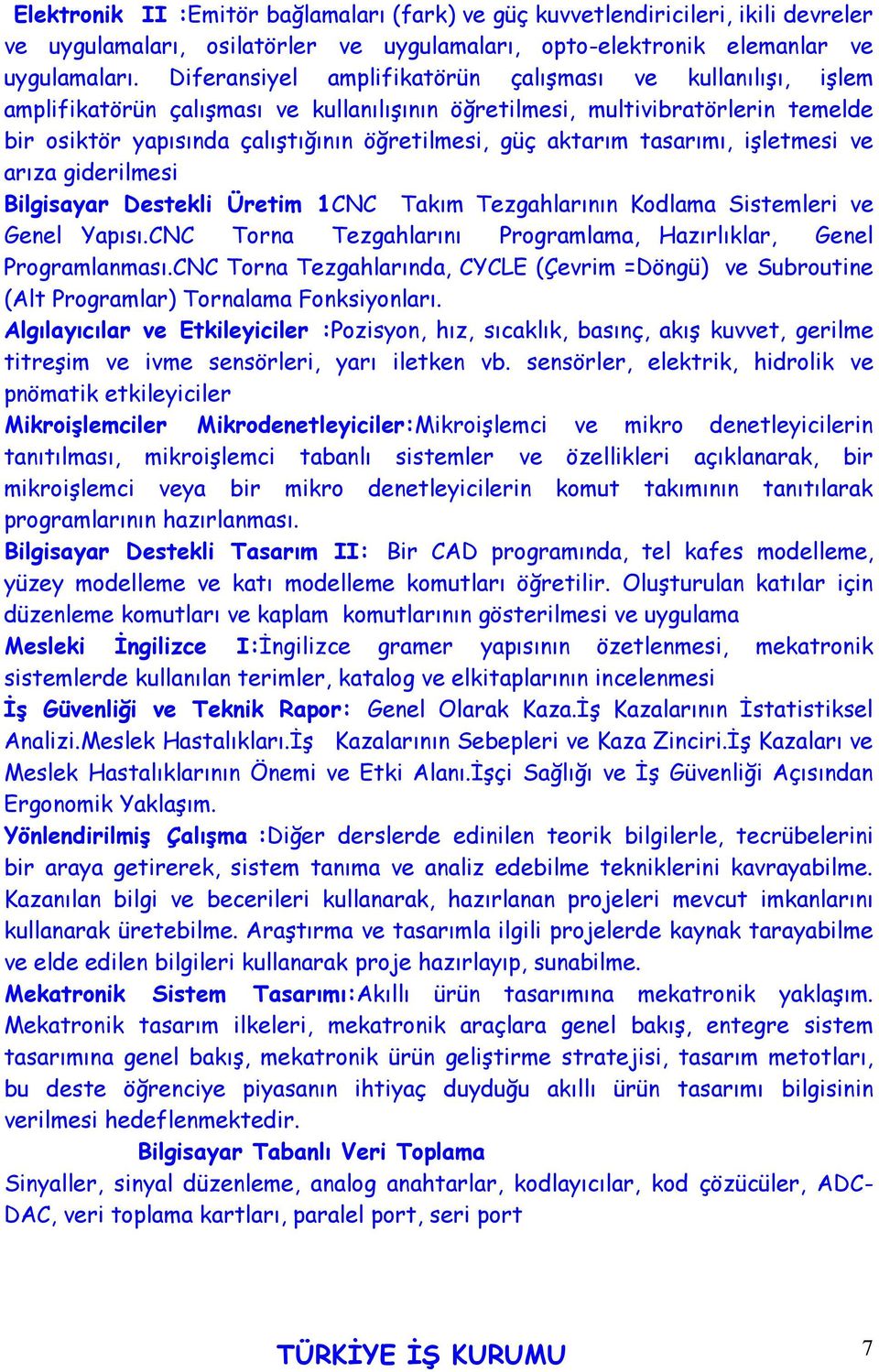 Elektronik II :Emitör bağlamaları (fark) ve güç kuvvetlendiricileri, ikili devreler ve uygulamaları, osilatörler ve uygulamaları, opto-elektronik elemanlar ve uygulamaları. Diferansiyel amplifikatörün çalışması ve kullanılışı, işlem amplifikatörün çalışması ve kullanılışının öğretilmesi, multivibratörlerin temelde bir osiktör yapısında çalıştığının öğretilmesi, güç aktarım tasarımı, işletmesi ve arıza giderilmesi
Bilgisayar Destekli Üretim 1CNC Takım Tezgahlarının Kodlama Sistemleri ve Genel Yapısı.CNC Torna Tezgahlarını Programlama, Hazırlıklar, Genel Programlanması.CNC Torna Tezgahlarında, CYCLE (Çevrim =Döngü) ve Subroutine (Alt Programlar) Tornalama Fonksiyonları.
Algılayıcılar ve Etkileyiciler :Pozisyon, hız, sıcaklık, basınç, akış kuvvet, gerilme titreşim ve ivme sensörleri, yarı iletken vb. sensörler, elektrik, hidrolik ve pnömatik etkileyiciler
Mikroişlemciler Mikrodenetleyiciler:Mikroişlemci ve mikro denetleyicilerin tanıtılması, mikroişlemci tabanlı sistemler ve özellikleri açıklanarak, bir mikroişlemci veya bir mikro denetleyicilerin komut takımının tanıtılarak programlarının hazırlanması.
Bilgisayar Destekli Tasarım II: Bir CAD programında, tel kafes modelleme, yüzey modelleme ve katı modelleme komutları öğretilir. Oluşturulan katılar için düzenleme komutları ve kaplam komutlarının gösterilmesi ve uygulama
Mesleki İngilizce I:İngilizce gramer yapısının özetlenmesi, mekatronik sistemlerde kullanılan terimler, katalog ve elkitaplarının incelenmesi
İş Güvenliği ve Teknik Rapor: Genel Olarak Kaza.İş Kazalarının İstatistiksel Analizi.Meslek Hastalıkları.İş Kazalarının Sebepleri ve Kaza Zinciri.İş Kazaları ve Meslek Hastalıklarının Önemi ve Etki Alanı.İşçi Sağlığı ve İş Güvenliği Açısından Ergonomik Yaklaşım.
Yönlendirilmiş Çalışma :Diğer derslerde edinilen teorik bilgilerle, tecrübelerini bir araya getirerek, sistem tanıma ve analiz edebilme tekniklerini kavrayabilme. Kazanılan bilgi ve becerileri kullanarak, hazırlanan projeleri mevcut imkanlarını kullanarak üretebilme. Araştırma ve tasarımla ilgili projelerde kaynak tarayabilme ve elde edilen bilgileri kullanarak proje hazırlayıp, sunabilme.
Mekatronik Sistem Tasarımı:Akıllı ürün tasarımına mekatronik yaklaşım. Mekatronik tasarım ilkeleri, mekatronik araçlara genel bakış, entegre sistem tasarımına genel bakış, mekatronik ürün geliştirme stratejisi, tasarım metotları, bu deste öğrenciye piyasanın ihtiyaç duyduğu akıllı ürün tasarımı bilgisinin verilmesi hedeflenmektedir.
Bilgisayar Tabanlı Veri Toplama
Sinyaller, sinyal düzenleme, analog anahtarlar, kodlayıcılar, kod çözücüler, ADC-DAC, veri toplama kartları, paralel port, seri port

TÜRKİYE İŞ KURUMU
7